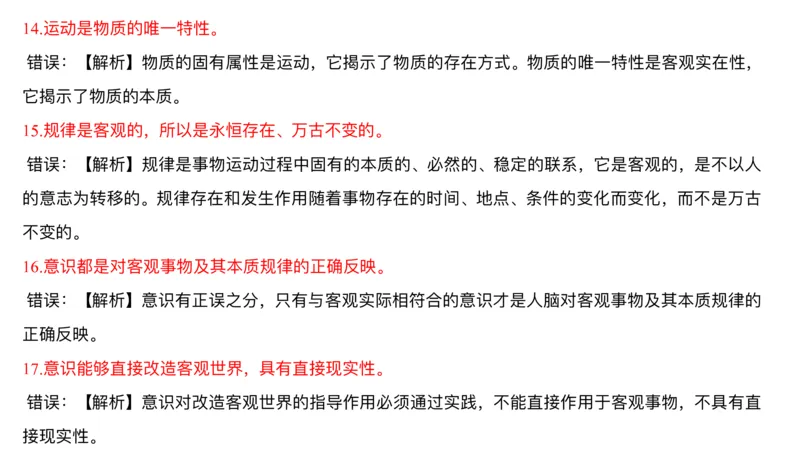 14.运动是物质的唯一特性。

错误：【解析】物质的固有属性是运动，它揭示了物质的存在方式。物质的唯一特性是客观实在性，它揭示了物质的本质。

15.规律是客观的，所以是永恒存在、万古不变的。

错误：【解析】规律是事物运动过程中固有的本质的、必然的、稳定的联系，它是客观的，是不以人的意志为转移的。规律存在和发生作用随着事物存在的时间、地点、条件的变化而变化，而不是万古不变的。

16.意识都是对客观事物及其本质规律的正确反映。

错误：【解析】意识有正误之分，只有与客观实际相符合的意识才是人脑对客观事物及其本质规律的正确反映。

17.意识能够直接改造客观世界，具有直接现实性。

错误：【解析】意识对改造客观世界的指导作用必须通过实践，不能直接作用于客观事物，不具有直接现实性。